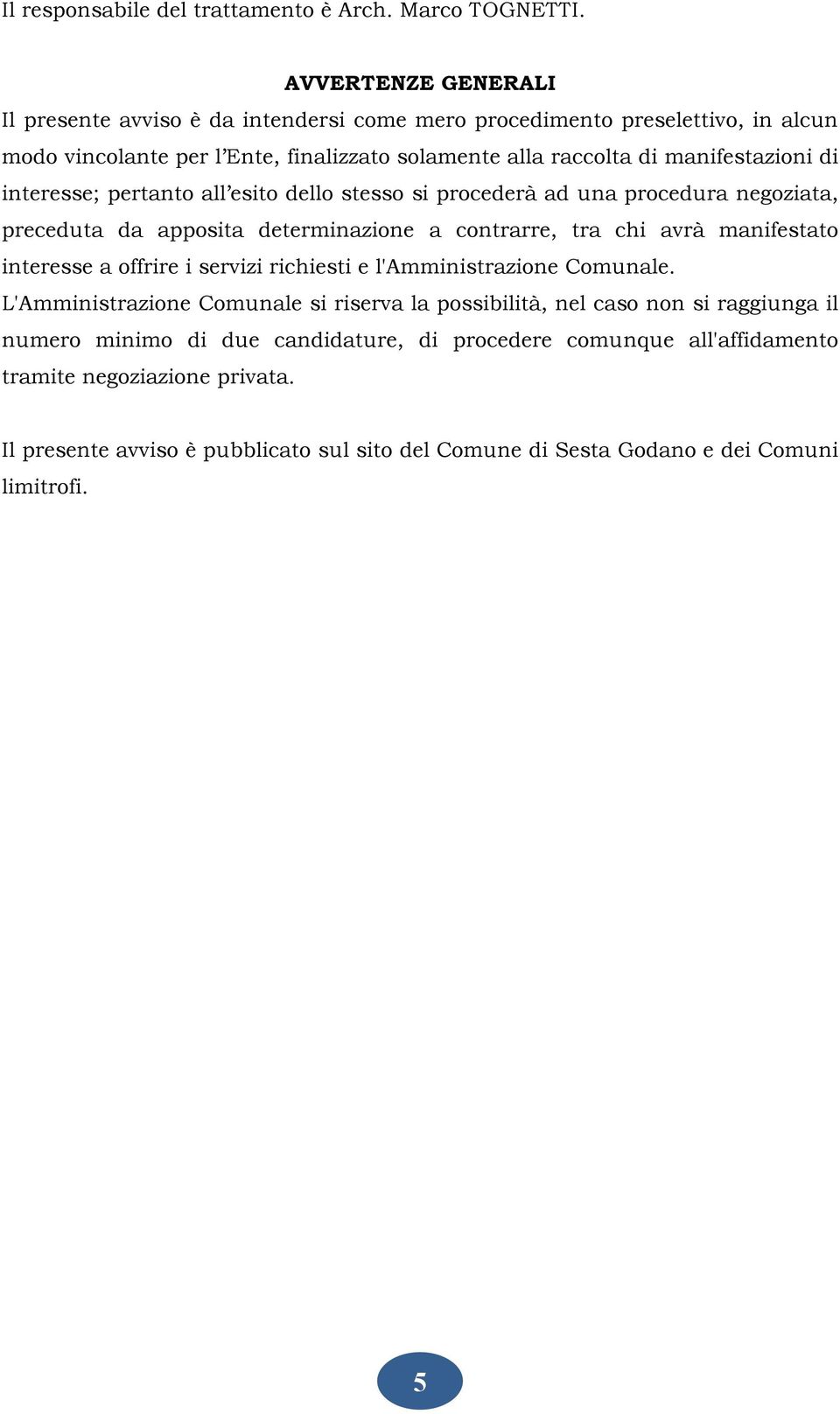 Il responsabile del trattamento è Arch. Marco TOGNETTI.

AVVERTENZE GENERALI

Il presente avviso è da intendersi come mero procedimento preselettivo, in alcun modo vincolante per l'Ente, finalizzato solamente alla raccolta di manifestazioni di interesse; pertanto all'esito dello stesso si procederà ad una procedura negoziata, preceduta da apposita determinazione a contrarre, tra chi avrà manifestato interesse a offrire i servizi richiesti e l'Amministrazione Comunale.

L'Amministrazione Comunale si riserva la possibilità, nel caso non si raggiunga il numero minimo di due candidature, di procedere comunque all'affidamento tramite negoziazione privata.

Il presente avviso è pubblicato sul sito del Comune di Sesta Godano e dei Comuni limitrofi.

5